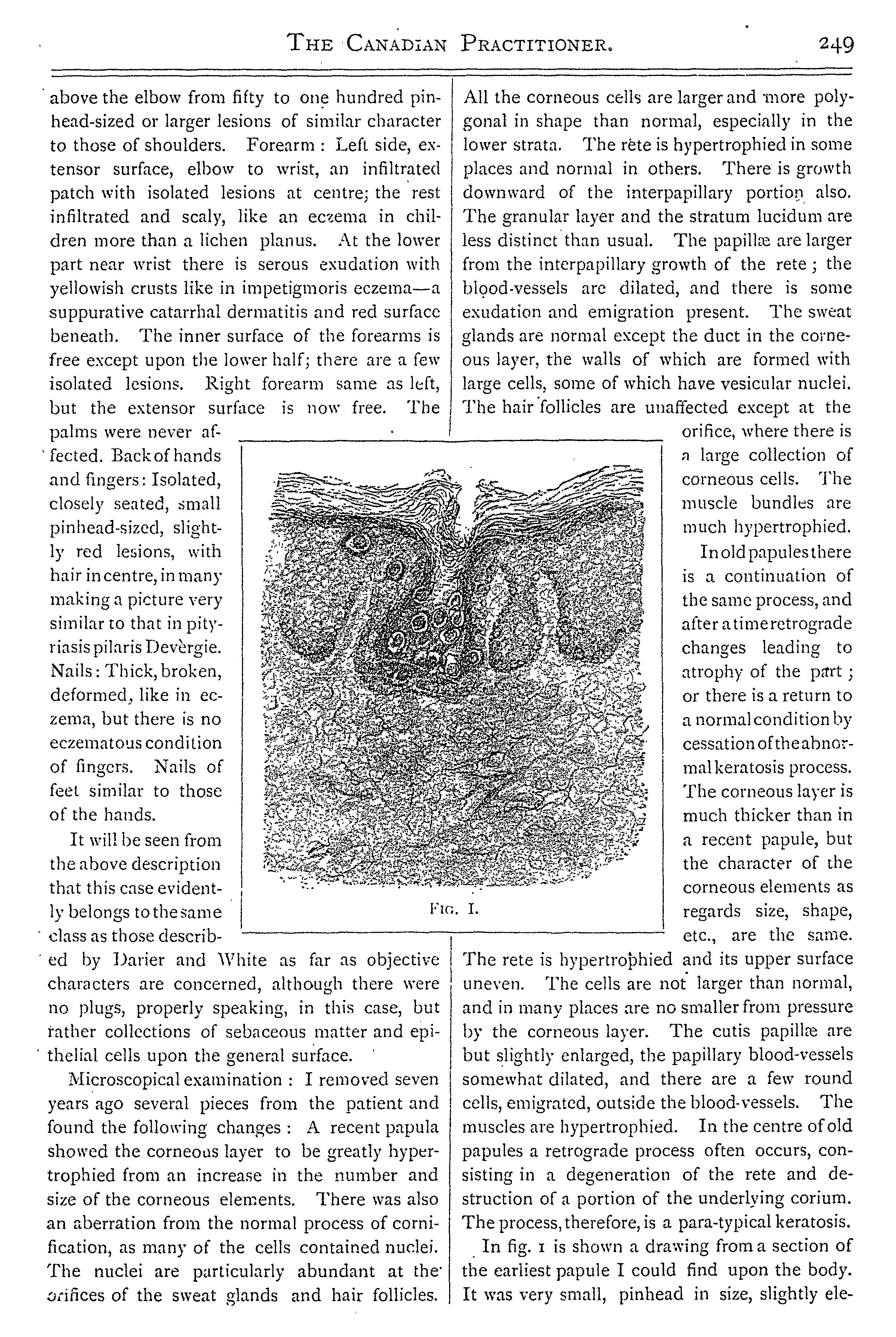 THE CANADIAN PRACTITIONER. 249

above the elbow from fifty to one hundred pinhead-sized or larger lesions of similar character to those of shoulders. Forearm: Left side, extensor surface, elbow to wrist, an infiltrated patch with isolated lesions at centre; the rest infiltrated and scaly, like an eczema in children more than a lichen planus. At the lower part near wrist there is serous exudation with yellowish crusts like in impetigmoris eczema—a suppurative catarrhal dermatitis and red surface beneath. The inner surface of the forearms is free except upon the lower half; there are a few isolated lesions. Right forearm same as left, but the extensor surface is now free. The palms were never affected. Back of hands and fingers: Isolated, closely seated, small pinhead-sized, slightly red lesions, with hair in centre, in many making a picture very similar to that in pityriasis pilaris Devèrgie. Nails: Thick, broken, deformed, like in eczema, but there is no eczematous condition of fingers. Nails of feet similar to those of the hands.

It will be seen from the above description that this case evidently belongs to the same class as those described by Darier and White as far as objective characters are concerned, although there were no plugs, properly speaking, in this case, but rather collections of sebaceous matter and epithelial cells upon the general surface.

Microscopical examination: I removed seven years ago several pieces from the patient and found the following changes: A recent papula showed the corneous layer to be greatly hypertrophied from an increase in the number and size of the corneous elements. There was also an aberration from the normal process of cornification, as many of the cells contained nuclei. The nuclei are particularly abundant at the orifices of the sweat glands and hair follicles. All the corneous cells are larger and more polygonal in shape than normal, especially in the lower strata. The rete is hypertrophied in some places and normal in others. There is growth downward of the interpapillary portion also. The granular layer and the stratum lucidum are less distinct than usual. The papillæ are larger from the interpapillary growth of the rete; the blood-vessels are dilated, and there is some exudation and emigration present. The sweat glands are normal except the duct in the corneous layer, the walls of which are formed with large cells, some of which have vesicular nuclei. The hair follicles are unaffected except at the orifice, where there is a large collection of corneous cells. The muscle bundles are much hypertrophied.

In old papules there is a continuation of the same process, and after a time retrograde changes leading to atrophy of the part; or there is a return to a normal condition by cessation of the abnormal keratosis process. The corneous layer is much thicker than in a recent papule, but the character of the corneous elements as regards size, shape, etc., are the same. The rete is hypertrophied and its upper surface uneven. The cells are not larger than normal, and in many places are no smaller from pressure by the corneous layer. The cutis papillæ are but slightly enlarged, the papillary blood-vessels somewhat dilated, and there are a few round cells, emigrated, outside the blood-vessels. The muscles are hypertrophied. In the centre of old papules a retrograde process often occurs, consisting in a degeneration of the rete and destruction of a portion of the underlying corium. The process, therefore, is a para-typical keratosis.

In fig. 1 is shown a drawing from a section of the earliest papule I could find upon the body. It was very small, pinhead in size, slightly ele-

FIG. I.